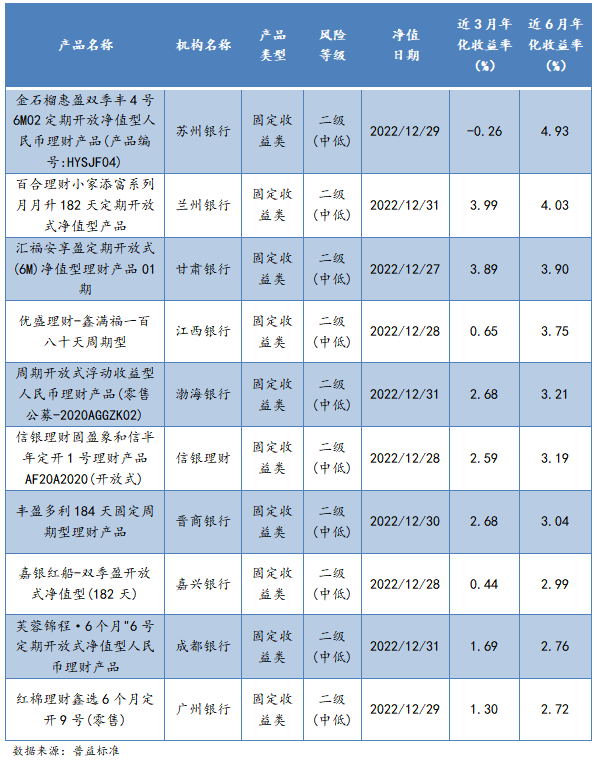 | 产品名称 | 机构名称 | 产品类型 | 风险等级 | 净值日期 | 近3月年化收益率(%) | 近6月年化收益率(%) |
|---|---|---|---|---|---|---|
| 金石榴惠盈双季丰4号6M02定期开放净值型人民币理财产品(产品编号:HYSJF04) | 苏州银行 | 固定收益类 | 二级(中低) | 2022/12/29 | -0.26 | 4.93 |
| 百合理财小家添富系列月月升182天定期开放式净值型产品 | 兰州银行 | 固定收益类 | 二级(中低) | 2022/12/31 | 3.99 | 4.03 |
| 汇福安享盈定期开放式(6M)净值型理财产品01期 | 甘肃银行 | 固定收益类 | 二级(中低) | 2022/12/27 | 3.89 | 3.90 |
| 优盛理财-鑫满福-一百八十天周期型 | 江西银行 | 固定收益类 | 二级(中低) | 2022/12/28 | 0.65 | 3.75 |
| 周期开放式浮动收益型人民币理财产品(零售公募-2020AGGZK02) | 渤海银行 | 固定收益类 | 二级(中低) | 2022/12/31 | 2.68 | 3.21 |
| 信银理财固盈象和信半年定开1号理财产品AF20A2020(开放式) | 信银理财 | 固定收益类 | 二级(中低) | 2022/12/28 | 2.59 | 3.19 |
| 丰盈多利184天固定周期型理财产品 | 晋商银行 | 固定收益类 | 二级(中低) | 2022/12/30 | 2.68 | 3.04 |
| 嘉银红船-双季盈开放式净值型(182天) | 嘉兴银行 | 固定收益类 | 二级(中低) | 2022/12/28 | 0.44 | 2.99 |
| 芙蓉锦程·6个月"6号定期开放式净值型人民币理财产品 | 成都银行 | 固定收益类 | 二级(中低) | 2022/12/31 | 1.69 | 2.76 |
| 红棉理财鑫选6个月定开9号(零售) | 广州银行 | 固定收益类 | 二级(中低) | 2022/12/29 | 1.30 | 2.72 |

数据来源：普益标准